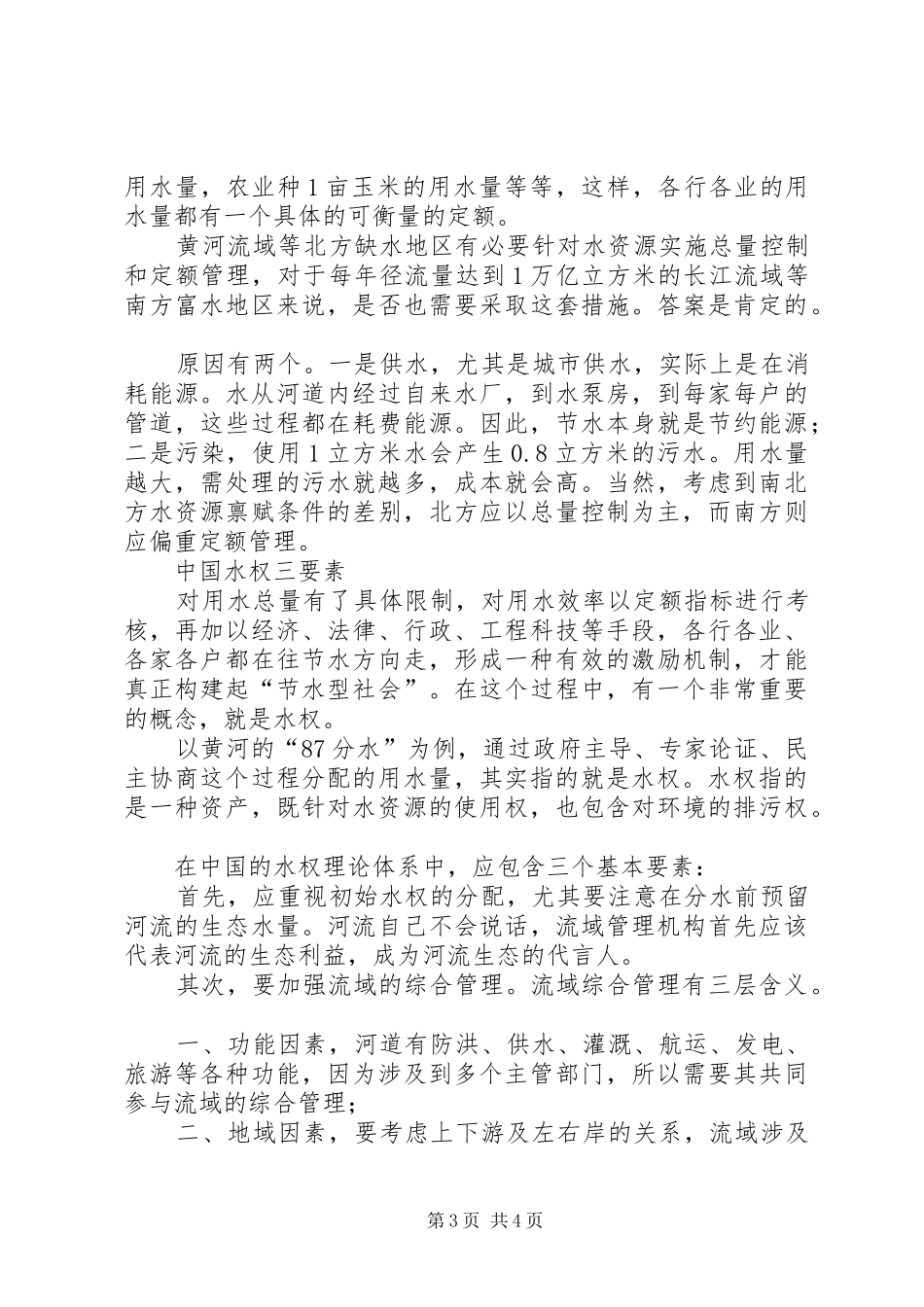 用水量，农业种1亩玉米的用水量等等，这样，各行各业的用水量都有一个具体的可衡量的定额。

黄河流域等北方缺水地区有必要针对水资源实施总量控制和定额管理，对于每年径流量达到1万亿立方米的长江流域等南方富水地区来说，是否也需要采取这套措施。答案是肯定的。

原因有两个。一是供水，尤其是城市供水，实际上是在消耗能源。水从河道内经过自来水厂，到水泵房，到每家每户的管道，这些过程都在耗费能源。因此，节水本身就是节约能源；二是污染，使用1立方米水会产生0.8立方米的污水。用水量越大，需处理的污水就越多，成本就会高。当然，考虑到南北方水资源禀赋条件的差别，北方应以总量控制为主，而南方则应偏重定额管理。

中国水权三要素

对用水总量有了具体限制，对用水效率以定额指标进行考核，再加以经济、法律、行政、工程科技等手段，各行各业、各家各户都在往节水方向走，形成一种有效的激励机制，才能真正构建起“节水型社会”。在这个过程中，有一个非常重要的概念，就是水权。

以黄河的“87分水”为例，通过政府主导、专家论证、民主协商这个过程分配的用水量，其实指的就是水权。水权指的是一种资产，既针对水资源的使用权，也包含对环境的排污权。

在中国的水权理论体系中，应包含三个基本要素：

首先，应重视初始水权的分配，尤其要注意在分水前预留河流的生态水量。河流自己不会说话，流域管理机构首先应该代表河流的生态利益，成为河流生态的代言人。

其次，要加强流域的综合管理。流域综合管理有三层含义。

一、功能因素，河道有防洪、供水、灌溉、航运、发电、旅游等各种功能，因为涉及到多个主管部门，所以需要其共同参与流域的综合管理；

二、地域因素，要考虑上下游及左右岸的关系，流域涉及

第3页 共4页